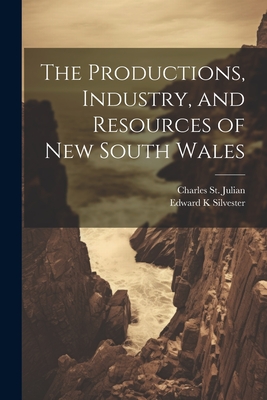 The Productions, Industry, and Resources of New South Wales

Charles St. Julian
Edward K Silvester